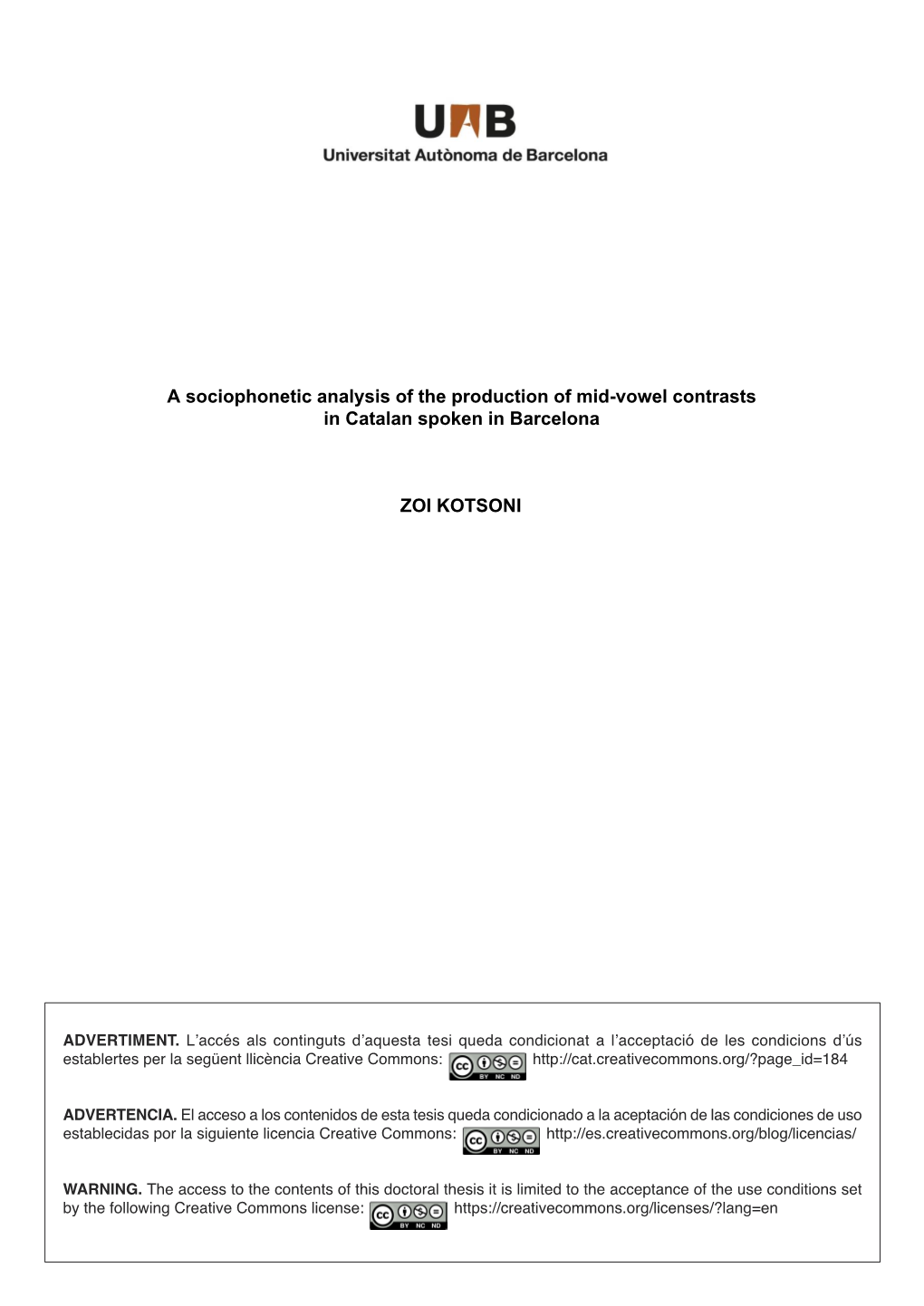 UAB
Universitat Autònoma de Barcelona

A sociophonetic analysis of the production of mid-vowel contrasts in Catalan spoken in Barcelona

ZOI KOTSONI

ADVERTIMENT. L'accés als continguts d'aquesta tesi queda condicionat a l'acceptació de les condicions d'ús establertes per la següent llicència Creative Commons: cc BY NC ND http://cat.creativecommons.org/?page_id=184

ADVERTENCIA. El acceso a los contenidos de esta tesis queda condicionado a la aceptación de las condiciones de uso establecidas por la siguiente licencia Creative Commons: cc BY NC ND http://es.creativecommons.org/blog/licencias/

WARNING. The access to the contents of this doctoral thesis it is limited to the acceptance of the use conditions set by the following Creative Commons license: cc BY NC ND https://creativecommons.org/licenses/?lang=en